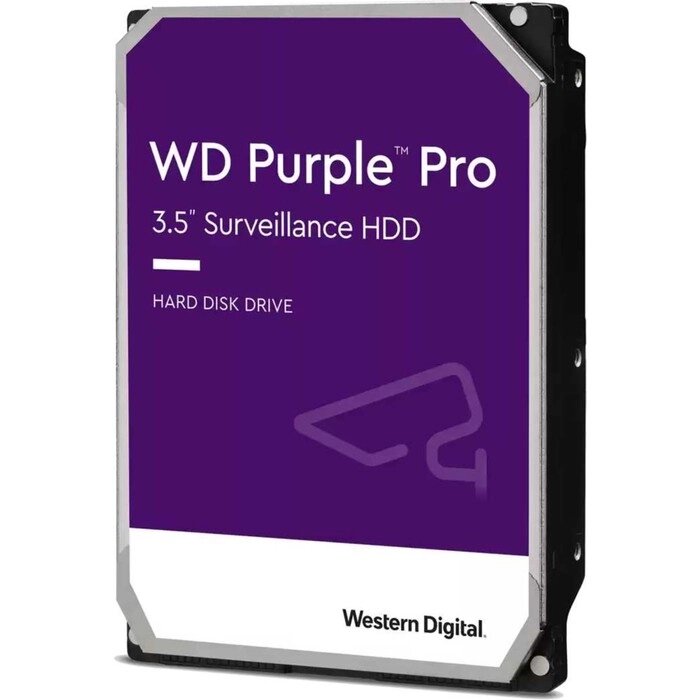 WD Purple™ Pro
3.5" Surveillance HDD

HARD DISK DRIVE

Western Digital.